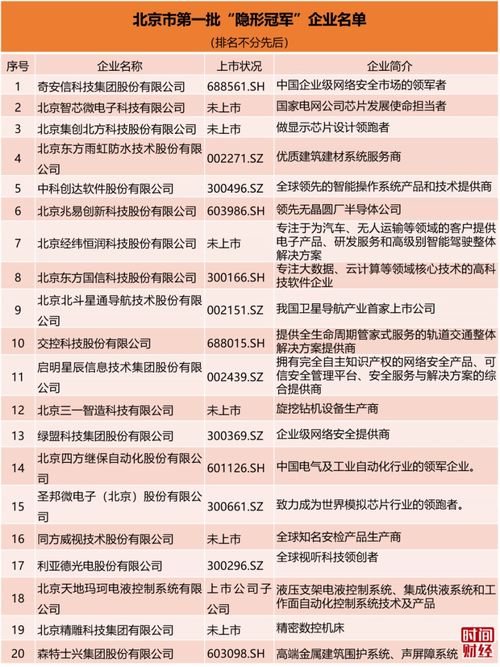 北京市第一批“隐形冠军”企业名单

（排名不分先后）

| 序号 | 企业名称 | 上市状况 | 企业简介 |
|---|---|---|---|
| 1 | 奇安信科技集团股份有限公司 | 688561.SH | 中国企业级网络安全市场的领军者 |
| 2 | 北京智芯微电子科技有限公司 | 未上市 | 国家电网公司芯片发展使命担当者 |
| 3 | 北京集创北方科技股份有限公司 | 未上市 | 做显示芯片设计领跑者 |
| 4 | 北京东方雨虹防水技术股份有限公司 | 002271.SZ | 优质建筑建材系统服务商 |
| 5 | 中科创达软件股份有限公司 | 300496.SZ | 全球领先的智能操作系统产品和技术提供商 |
| 6 | 北京兆易创新科技股份有限公司 | 603986.SH | 领先无晶圆厂半导体公司 |
| 7 | 北京经纬恒润科技股份有限公司 | 未上市 | 专注于为汽车、无人运输等领域的客户提供电子产品、研发服务和高级别智能驾驶整体解决方案 |
| 8 | 北京东方国信科技股份有限公司 | 300166.SH | 专注大数据、云计算等领域核心技术的高科技软件企业 |
| 9 | 北京北斗星通导航技术股份有限公司 | 002151.SZ | 我国卫星导航产业首家上市公司 |
| 10 | 交控科技股份有限公司 | 688015.SH | 提供全生命周期管家式服务的轨道交通整体解决方案提供商 |
| 11 | 启明星辰信息技术集团股份有限公司 | 002439.SZ | 拥有完全自主知识产权的网络安全产品、可信安全管理平台、安全服务与解决方案的综合提供商 |
| 12 | 北京三一智造科技有限公司 | 未上市 | 旋挖钻机设备生产商 |
| 13 | 绿盟科技集团股份有限公司 | 300369.SZ | 企业级网络安全提供商 |
| 14 | 北京四方继保自动化股份有限公司 | 601126.SH | 中国电气及工业自动化行业的领军企业。 |
| 15 | 圣邦微电子（北京）股份有限公司 | 300661.SZ | 致力成为世界模拟芯片行业的领跑者。 |
| 16 | 同方威视技术股份有限公司 | 未上市 | 全球知名安检产品生产商 |
| 17 | 利亚德光电股份有限公司 | 300296.SZ | 全球视听科技领创者 |
| 18 | 北京天地玛珂电液控制系统有限公司 | 上市公司子公司 | 液压支架电液控制系统、集成供液系统和工作面自动化控制系统技术及产品 |
| 19 | 北京精雕科技集团有限公司 | 未上市 | 精密数控机床 |
| 20 | 森特士兴集团股份有限公司 | 603098.SH | 高端金属建筑围护系统、声屏障系统 |

时间财经